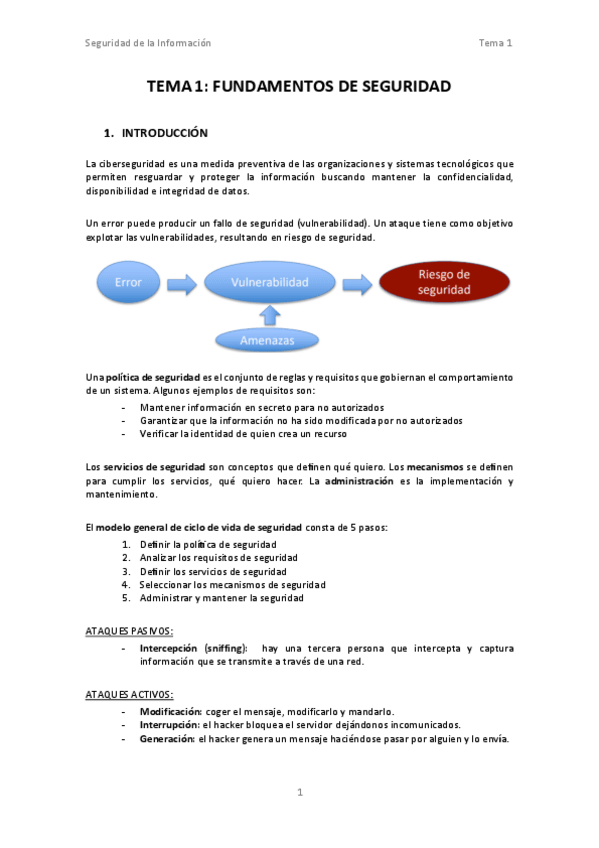 Seguridad de la Información

Tema 1

TEMA 1: FUNDAMENTOS DE SEGURIDAD

1. INTRODUCCIÓN

La ciberseguridad es una medida preventiva de las organizaciones y sistemas tecnológicos que permiten resguardar y proteger la información buscando mantener la confidencialidad, disponibilidad e integridad de datos.

Un error puede producir un fallo de seguridad (vulnerabilidad). Un ataque tiene como objetivo explotar las vulnerabilidades, resultando en riesgo de seguridad.

Error

Vulnerabilidad

Riesgo de seguridad

Amenazas

Una política de seguridad es el conjunto de reglas y requisitos que gobiernan el comportamiento de un sistema. Algunos ejemplos de requisitos son:

- Mantener información en secreto para no autorizados
- Garantizar que la información no ha sido modificada por no autorizados
- Verificar la identidad de quien crea un recurso

Los servicios de seguridad son conceptos que definen qué quiero. Los mecanismos se definen para cumplir los servicios, qué quiero hacer. La administración es la implementación y mantenimiento.

El modelo general de ciclo de vida de seguridad consta de 5 pasos:

1. Definir la política de seguridad
2. Analizar los requisitos de seguridad
3. Definir los servicios de seguridad
4. Seleccionar los mecanismos de seguridad
5. Administrar y mantener la seguridad

ATAQUES PASIVOS:

- Intercepción (sniffing): hay una tercera persona que intercepta y captura información que se transmite a través de una red.

ATAQUES ACTIVOS:

- Modificación: coger el mensaje, modificarlo y mandarlo.
- Interrupción: el hacker bloquea el servidor dejándonos incomunicados.
- Generación: el hacker genera un mensaje haciéndose pasar por alguien y lo envía.

1